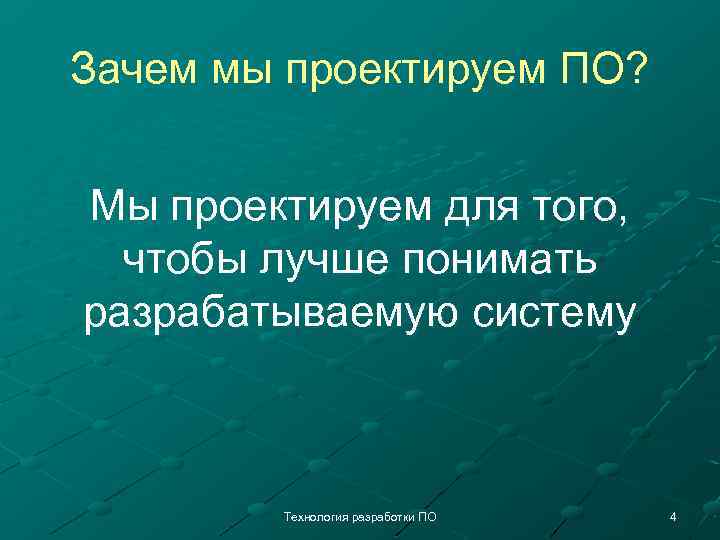 Зачем мы проектируем ПО?

Мы проектируем для того, чтобы лучше понимать разрабатываемую систему

Технология разработки ПО

4